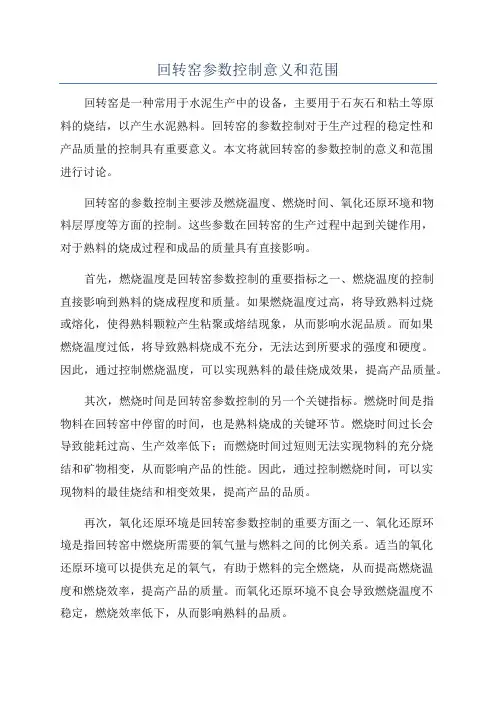 回转窑参数控制意义和范围

回转窑是一种常用于水泥生产中的设备，主要用于石灰石和粘土等原料的烧结，以产生水泥熟料。回转窑的参数控制对于生产过程的稳定性和产品质量的控制具有重要意义。本文将就回转窑的参数控制的意义和范围进行讨论。

回转窑的参数控制主要涉及燃烧温度、燃烧时间、氧化还原环境和物料层厚度等方面的控制。这些参数在回转窑的生产过程中起到关键作用，对于熟料的烧成过程和成品的质量具有直接影响。

首先，燃烧温度是回转窑参数控制的重要指标之一、燃烧温度的控制直接影响到熟料的烧成程度和质量。如果燃烧温度过高，将导致熟料过烧或熔化，使得熟料颗粒产生粘聚或熔结现象，从而影响水泥品质。而如果燃烧温度过低，将导致熟料烧成不充分，无法达到所要求的强度和硬度。因此，通过控制燃烧温度，可以实现熟料的最佳烧成效果，提高产品质量。

其次，燃烧时间是回转窑参数控制的另一个关键指标。燃烧时间是指物料在回转窑中停留的时间，也是熟料烧成的关键环节。燃烧时间过长会导致能耗过高、生产效率低下；而燃烧时间过短则无法实现物料的充分烧结和矿物相变，从而影响产品的性能。因此，通过控制燃烧时间，可以实现物料的最佳烧结和相变效果，提高产品的品质。

再次，氧化还原环境是回转窑参数控制的重要方面之一、氧化还原环境是指回转窑中燃烧所需要的氧气量与燃料之间的比例关系。适当的氧化还原环境可以提供充足的氧气，有助于燃料的完全燃烧，从而提高燃烧温度和燃烧效率，提高产品的质量。而氧化还原环境不良会导致燃烧温度不稳定，燃烧效率低下，从而影响熟料的品质。